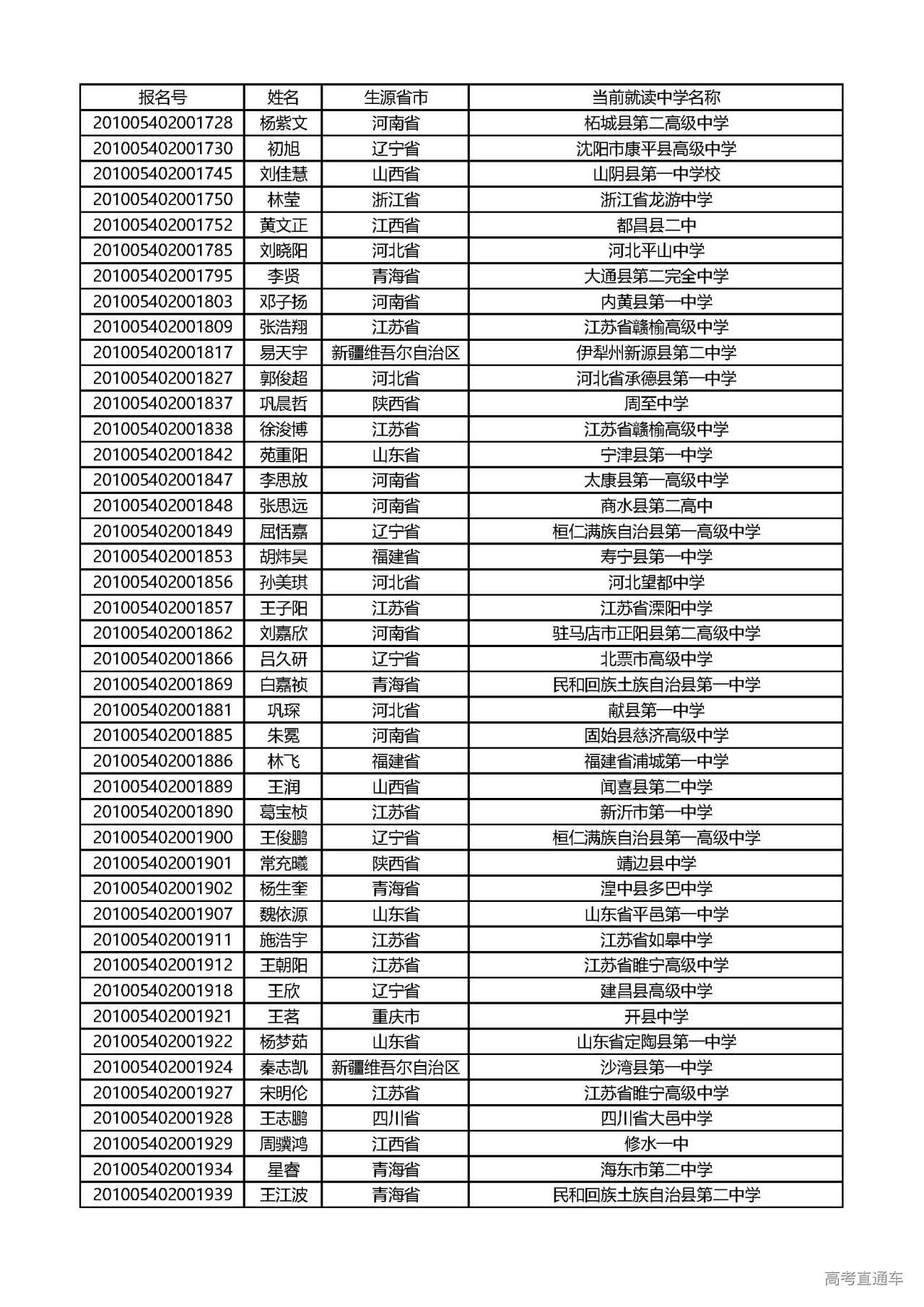 | 报名号 | 姓名 | 生源省市 | 当前就读中学名称 |
|---|---|---|---|
| 201005402001728 | 杨紫文 | 河南省 | 柘城县第二高级中学 |
| 201005402001730 | 初旭 | 辽宁省 | 沈阳市康平县高级中学 |
| 201005402001745 | 刘佳慧 | 山西省 | 山阴县第一中学校 |
| 201005402001750 | 林莹 | 浙江省 | 浙江省龙游中学 |
| 201005402001752 | 黄文正 | 江西省 | 都昌县二中 |
| 201005402001785 | 刘晓阳 | 河北省 | 河北平山中学 |
| 201005402001795 | 李贤 | 青海省 | 大通县第二完全中学 |
| 201005402001803 | 邓子扬 | 河南省 | 内黄县第一中学 |
| 201005402001809 | 张浩翔 | 江苏省 | 江苏省赣榆高级中学 |
| 201005402001817 | 易天宇 | 新疆维吾尔自治区 | 伊犁州新源县第二中学 |
| 201005402001827 | 郭俊超 | 河北省 | 河北省承德县第一中学 |
| 201005402001837 | 巩晨哲 | 陕西省 | 周至中学 |
| 201005402001838 | 徐浚博 | 江苏省 | 江苏省赣榆高级中学 |
| 201005402001842 | 苑重阳 | 山东省 | 宁津县第一中学 |
| 201005402001847 | 李思放 | 河南省 | 太康县第一高级中学 |
| 201005402001848 | 张思远 | 河南省 | 商水县第二高中 |
| 201005402001849 | 屈恬嘉 | 辽宁省 | 桓仁满族自治县第一高级中学 |
| 201005402001853 | 胡炜昊 | 福建省 | 寿宁县第一中学 |
| 201005402001856 | 孙美琪 | 河北省 | 河北望都中学 |
| 201005402001857 | 王子阳 | 江苏省 | 江苏省溧阳中学 |
| 201005402001862 | 刘嘉欣 | 河南省 | 驻马店市正阳县第二高级中学 |
| 201005402001866 | 吕久研 | 辽宁省 | 北票市高级中学 |
| 201005402001869 | 白嘉祯 | 青海省 | 民和回族土族自治县第一中学 |
| 201005402001881 | 巩琛 | 河北省 | 献县第一中学 |
| 201005402001885 | 朱冕 | 河南省 | 固始县慈济高级中学 |
| 201005402001886 | 林飞 | 福建省 | 福建省浦城第一中学 |
| 201005402001889 | 王润 | 山西省 | 闻喜县第二中学 |
| 201005402001890 | 葛宝桢 | 江苏省 | 新沂市第一中学 |
| 201005402001900 | 王俊鹏 | 辽宁省 | 桓仁满族自治县第一高级中学 |
| 201005402001901 | 常充曦 | 陕西省 | 靖边县中学 |
| 201005402001902 | 杨生奎 | 青海省 | 湟中县多巴中学 |
| 201005402001907 | 魏依源 | 山东省 | 山东省平邑第一中学 |
| 201005402001911 | 施浩宇 | 江苏省 | 江苏省如皋中学 |
| 201005402001912 | 王朝阳 | 江苏省 | 江苏省睢宁高级中学 |
| 201005402001918 | 王欣 | 辽宁省 | 建昌县高级中学 |
| 201005402001921 | 王茗 | 重庆市 | 开县中学 |
| 201005402001922 | 杨梦茹 | 山东省 | 山东省定陶县第一中学 |
| 201005402001924 | 秦志凯 | 新疆维吾尔自治区 | 沙湾县第一中学 |
| 201005402001927 | 宋明伦 | 江苏省 | 江苏省睢宁高级中学 |
| 201005402001928 | 王志鹏 | 四川省 | 四川省大邑中学 |
| 201005402001929 | 周骥鸿 | 江西省 | 修水一中 |
| 201005402001934 | 星睿 | 青海省 | 海东市第二中学 |
| 201005402001939 | 王江波 | 青海省 | 民和回族土族自治县第二中学 |

高考直通车